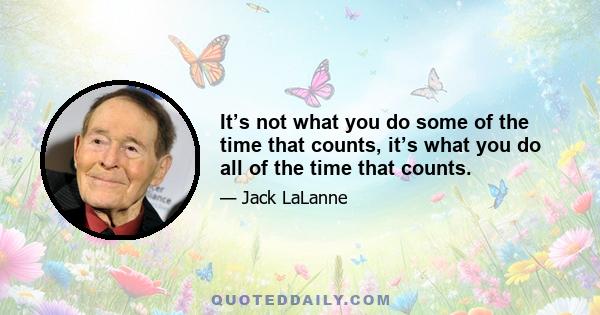 It’s not what you do some of the time that counts, it’s what you do all of the time that counts.

— Jack LaLanne

QUOTEDDAILY.COM